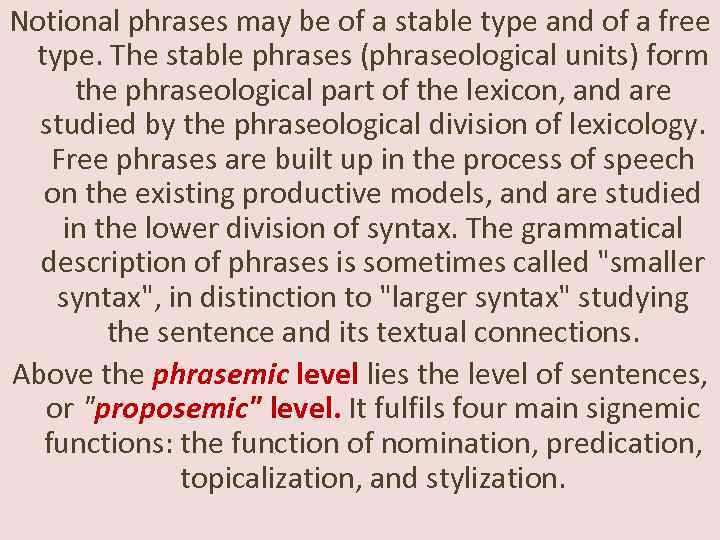 Notional phrases may be of a stable type and of a free type. The stable phrases (phraseological units) form the phraseological part of the lexicon, and are studied by the phraseological division of lexicology. Free phrases are built up in the process of speech on the existing productive models, and are studied in the lower division of syntax. The grammatical description of phrases is sometimes called "smaller syntax", in distinction to "larger syntax" studying the sentence and its textual connections.

Above the phrasemic level lies the level of sentences, or "proposemic" level. It fulfils four main signemic functions: the function of nomination, predication, topicalization, and stylization.